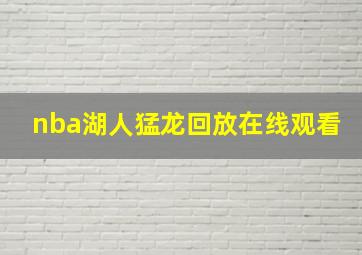 nba湖人猛龙回放在线观看